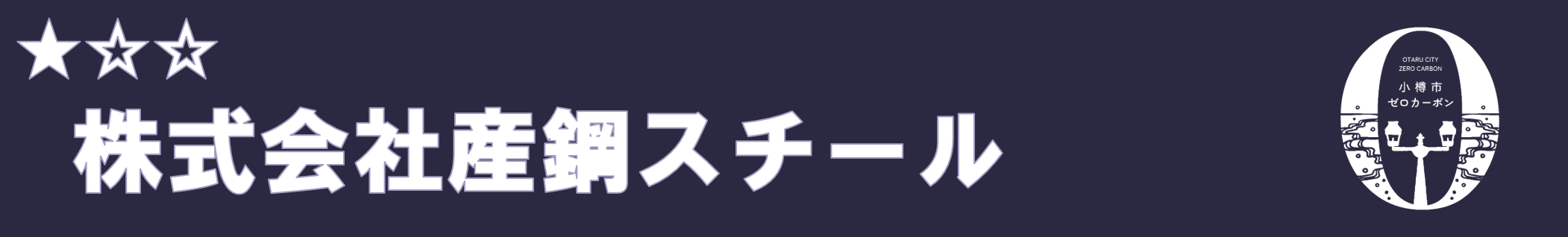 ★☆☆
株式会社産鋼スチール

OTARU CITY
ZERO CARBON
小樽市
ゼロカーボン